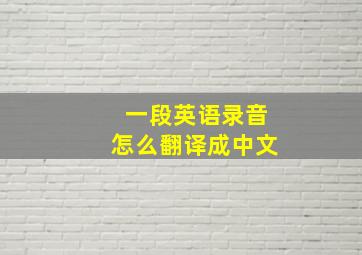 一段英语录音
怎么翻译成中文